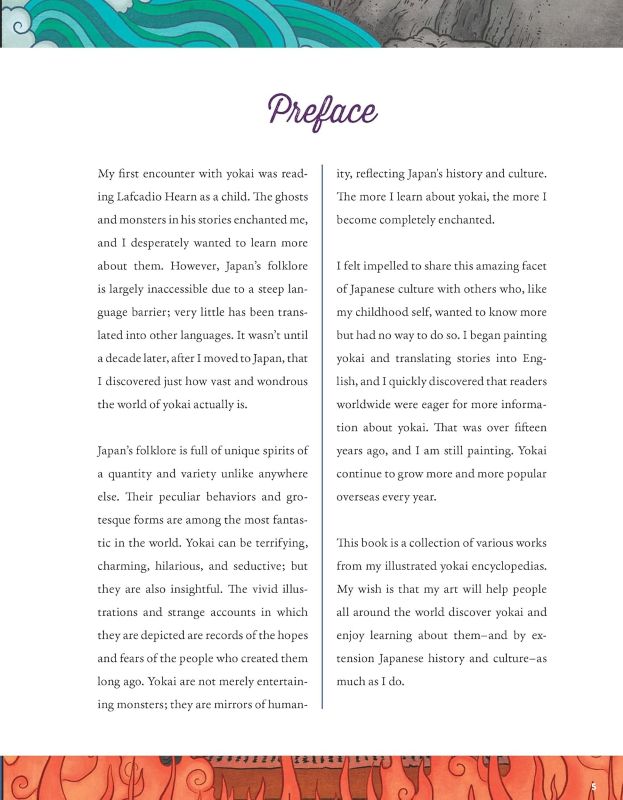 Preface

My first encounter with yokai was reading Lafcadio Hearn as a child. The ghosts and monsters in his stories enchanted me, and I desperately wanted to learn more about them. However, Japan's folklore is largely inaccessible due to a steep language barrier; very little has been translated into other languages. It wasn't until a decade later, after I moved to Japan, that I discovered just how vast and wondrous the world of yokai actually is.

Japan's folklore is full of unique spirits of a quantity and variety unlike anywhere else. Their peculiar behaviors and grotesque forms are among the most fantastic in the world. Yokai can be terrifying, charming, hilarious, and seductive; but they are also insightful. The vivid illustrations and strange accounts in which they are depicted are records of the hopes and fears of the people who created them long ago. Yokai are not merely entertaining monsters; they are mirrors of humanity, reflecting Japan's history and culture. The more I learn about yokai, the more I become completely enchanted.

I felt impelled to share this amazing facet of Japanese culture with others who, like my childhood self, wanted to know more but had no way to do so. I began painting yokai and translating stories into English, and I quickly discovered that readers worldwide were eager for more information about yokai. That was over fifteen years ago, and I am still painting. Yokai continue to grow more and more popular overseas every year.

This book is a collection of various works from my illustrated yokai encyclopedias. My wish is that my art will help people all around the world discover yokai and enjoy learning about them–and by extension Japanese history and culture–as much as I do.

5